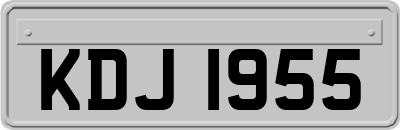 KDJ 1955